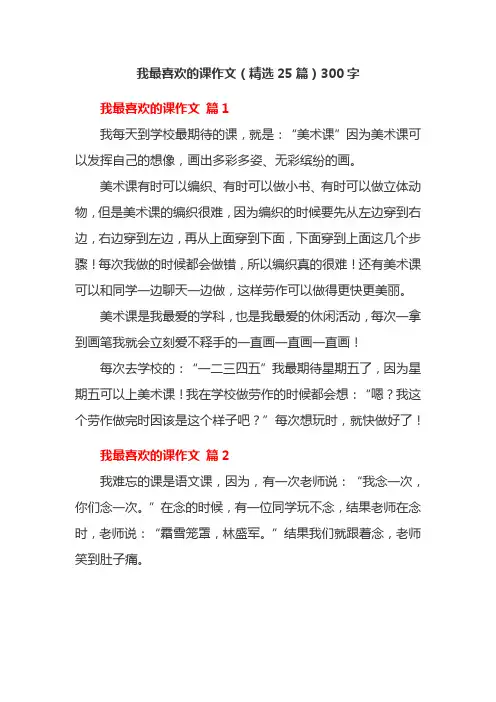 我最喜欢的课作文（精选 25 篇）300 字

我最喜欢的课作文 篇 1

我每天到学校最期待的课，就是：“美术课”因为美术课可以发挥自己的想像，画出多彩多姿、无彩缤纷的画。

美术课有时可以编织、有时可以做小书、有时可以做立体动物，但是美术课的编织很难，因为编织的时候要先从左边穿到右边，右边穿到左边，再从上面穿到下面，下面穿到上面这几个步骤！每次我做的时候都会做错，所以编织真的很难！还有美术课可以和同学一边聊天一边做，这样劳作可以做得更快更美丽。

美术课是我最爱的学科，也是我最爱的休闲活动，每次一拿到画笔我就会立刻爱不释手的一直画一直画一直画！

每次去学校的：“一二三四五”我最期待星期五了，因为星期五可以上美术课！我在学校做劳作的时候都会想：“嗯？我这个劳作做完时因该是这个样子吧？”每次想玩时，就快做好了！

我最喜欢的课作文 篇 2

我难忘的课是语文课，因为，有一次老师说：“我念一次，你们念一次。”在念的时候，有一位同学玩不念，结果老师在念时，老师说：“霜雪笼罩，林盛军。”结果我们就跟着念，老师笑到肚子痛。